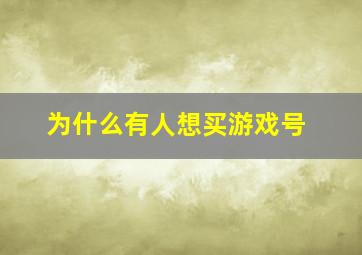 为什么有人想买游戏号